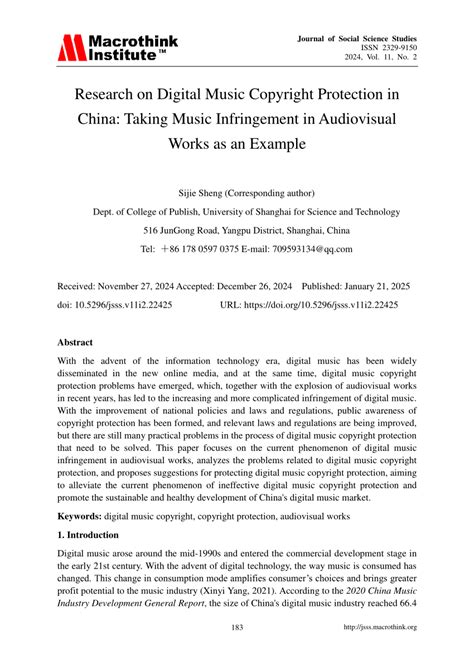 Macrothink Institute™

Journal of Social Science Studies
ISSN 2329-9150
2024, Vol. 11, No. 2

Research on Digital Music Copyright Protection in China: Taking Music Infringement in Audiovisual Works as an Example

Sijie Sheng (Corresponding author)
Dept. of College of Publish, University of Shanghai for Science and Technology
516 JunGong Road, Yangpu District, Shanghai, China
Tel: ＋86 178 0597 0375 E-mail: 709593134@qq.com

Received: November 27, 2024 Accepted: December 26, 2024 Published: January 21, 2025
doi: 10.5296/jsss.v11i2.22425 URL: https://doi.org/10.5296/jsss.v11i2.22425

Abstract

With the advent of the information technology era, digital music has been widely disseminated in the new online media, and at the same time, digital music copyright protection problems have emerged, which, together with the explosion of audiovisual works in recent years, has led to the increasing and more complicated infringement of digital music. With the improvement of national policies and laws and regulations, public awareness of copyright protection has been formed, and relevant laws and regulations are being improved, but there are still many practical problems in the process of digital music copyright protection that need to be solved. This paper focuses on the current phenomenon of digital music infringement in audiovisual works, analyzes the problems related to digital music copyright protection, and proposes suggestions for protecting digital music copyright protection, aiming to alleviate the current phenomenon of ineffective digital music copyright protection and promote the sustainable and healthy development of China's digital music market.

Keywords: digital music copyright, copyright protection, audiovisual works

1. Introduction

Digital music arose around the mid-1990s and entered the commercial development stage in the early 21st century. With the advent of digital technology, the way music is consumed has changed. This change in consumption mode amplifies consumer's choices and brings greater profit potential to the music industry (Xinyi Yang, 2021). According to the 2020 China Music Industry Development General Report, the size of China's digital music industry reached 66.4

183 http://jsss.macrothink.org